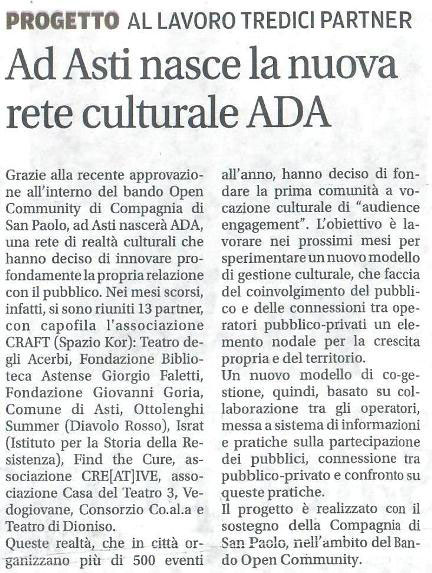 PROGETTO AL LAVORO TREDICI PARTNER

Ad Asti nasce la nuova rete culturale ADA

Grazie alla recente approvazione all'interno del bando Open Community di Compagnia di San Paolo, ad Asti nascerà ADA, una rete di realtà culturali che hanno deciso di innovare profondamente la propria relazione con il pubblico. Nei mesi scorsi, infatti, si sono riuniti 13 partner, con capofila l'associazione CRAFT (Spazio Kor): Teatro degli Acerbi, Fondazione Biblioteca Astense Giorgio Faletti, Fondazione Giovanni Goria, Comune di Asti, Ottolenghi Summer (Diavolo Rosso), Israt (Istituto per la Storia della Resistenza), Find the Cure, associazione CRE[AT]IVE, associazione Casa del Teatro 3, Vedogiovane, Consorzio Co.al.a e Teatro di Dioniso.

Queste realtà, che in città organizzano più di 500 eventi all'anno, hanno deciso di fondare la prima comunità a vocazione culturale di "audience engagement". L'obiettivo è lavorare nei prossimi mesi per sperimentare un nuovo modello di gestione culturale, che faccia del coinvolgimento del pubblico e delle connessioni tra operatori pubblico-privati un elemento nodale per la crescita propria e del territorio.

Un nuovo modello di co-gestione, quindi, basato su collaborazione tra gli operatori, messa a sistema di informazioni e pratiche sulla partecipazione dei pubblici, connessione tra pubblico-privato e confronto su queste pratiche.

Il progetto è realizzato con il sostegno della Compagnia di San Paolo, nell'ambito del Bando Open Community.